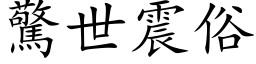 驚世震俗